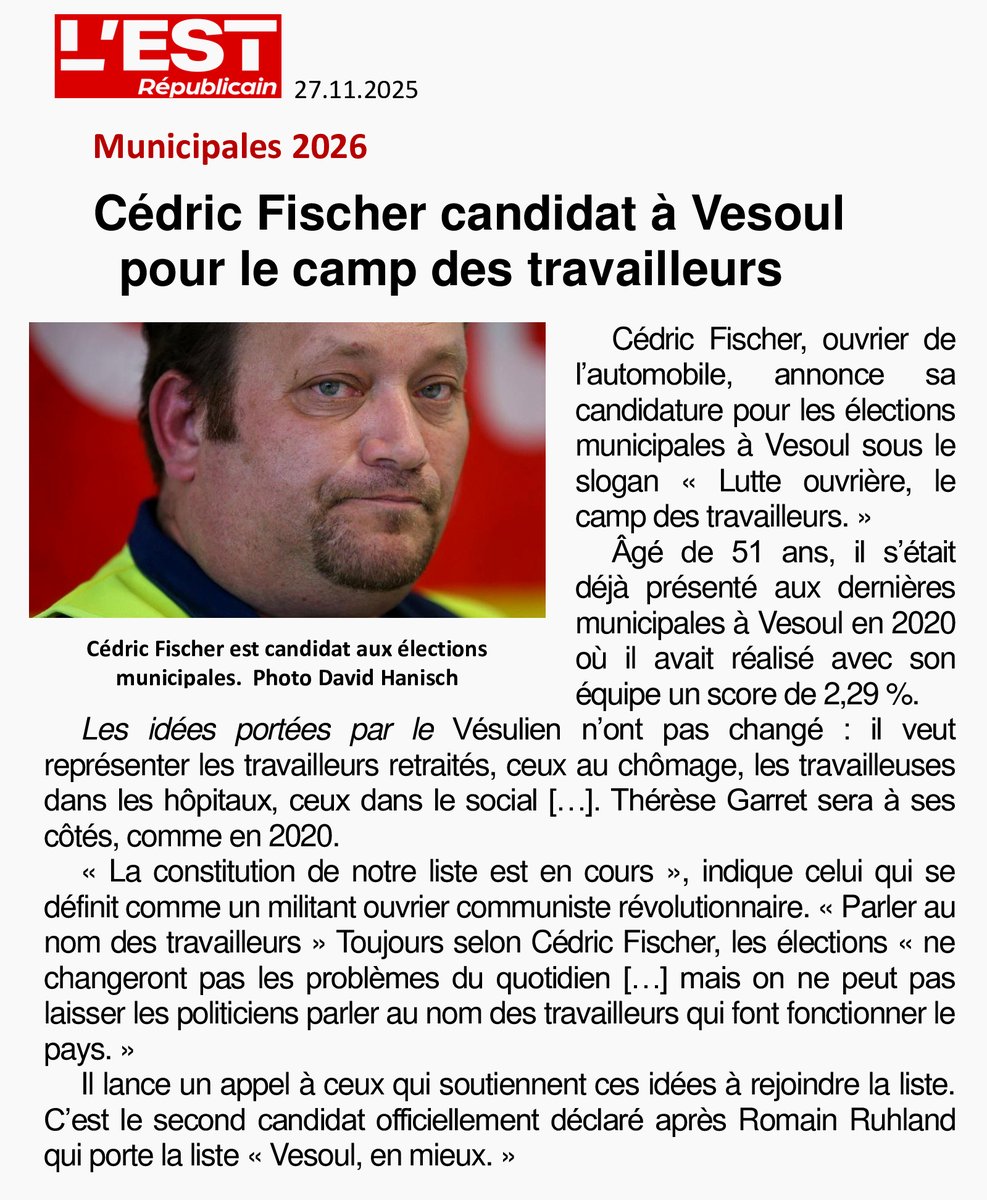 L'EST Républicain 27.11.2025

Municipales 2026

Cédric Fischer candidat à Vesoul pour le camp des travailleurs

Cédric Fischer est candidat aux élections municipales. Photo David Hanisch

Cédric Fischer, ouvrier de l'automobile, annonce sa candidature pour les élections municipales à Vesoul sous le slogan « Lutte ouvrière, le camp des travailleurs. »

Âgé de 51 ans, il s'était déjà présenté aux dernières municipales à Vesoul en 2020 où il avait réalisé avec son équipe un score de 2,29 %.

Les idées portées par le Vésulien n'ont pas changé : il veut représenter les travailleurs retraités, ceux au chômage, les travailleuses dans les hôpitaux, ceux dans le social […]. Thérèse Garret sera à ses côtés, comme en 2020.

« La constitution de notre liste est en cours », indique celui qui se définit comme un militant ouvrier communiste révolutionnaire. « Parler au nom des travailleurs » Toujours selon Cédric Fischer, les élections « ne changeront pas les problèmes du quotidien […] mais on ne peut pas laisser les politiciens parler au nom des travailleurs qui font fonctionner le pays. »

Il lance un appel à ceux qui soutiennent ces idées à rejoindre la liste. C'est le second candidat officiellement déclaré après Romain Ruhland qui porte la liste « Vesoul, en mieux. »